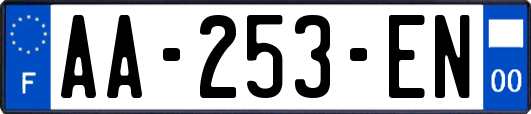 F
AA-253-EN
00